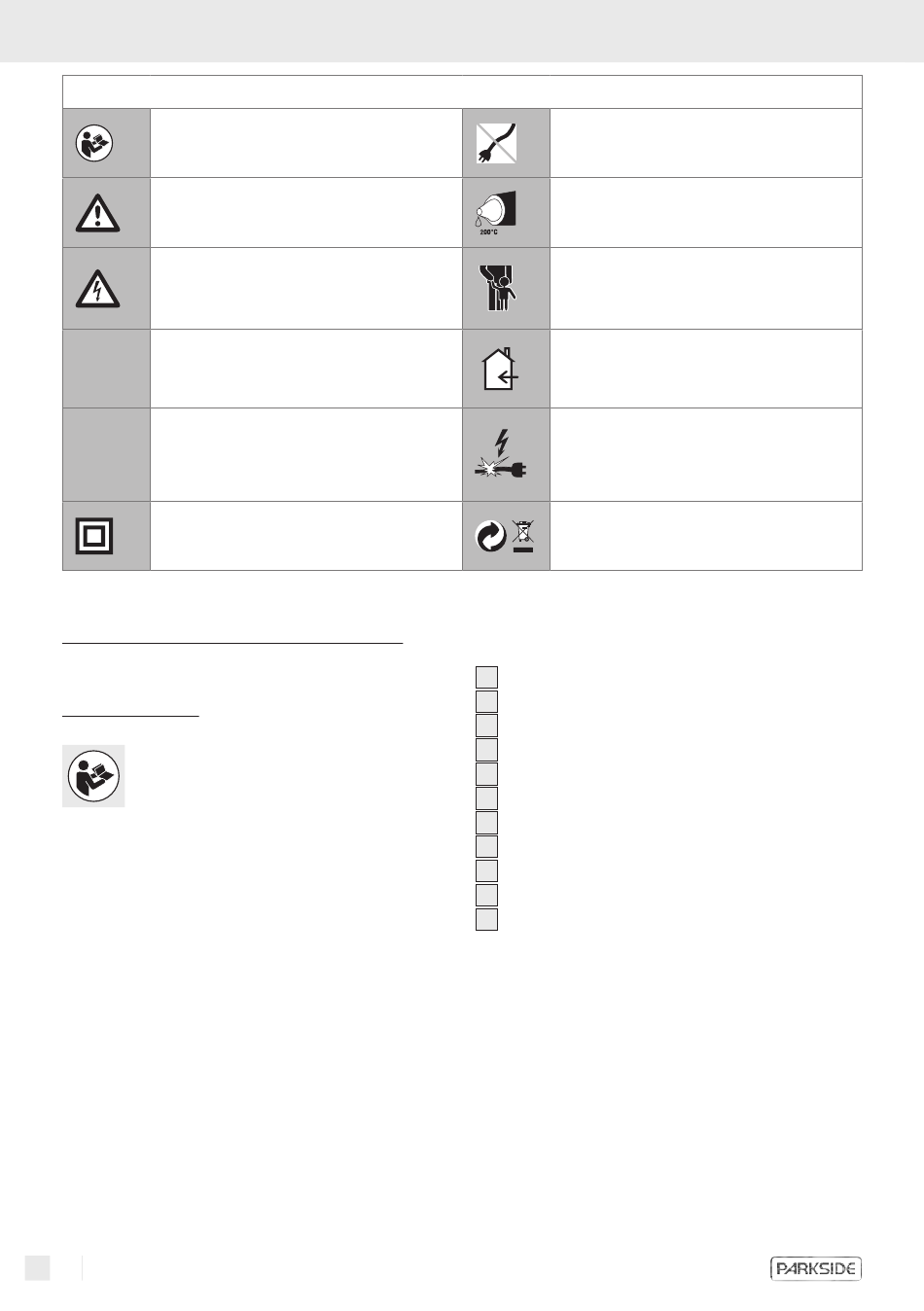 200°C

PARKSIDE